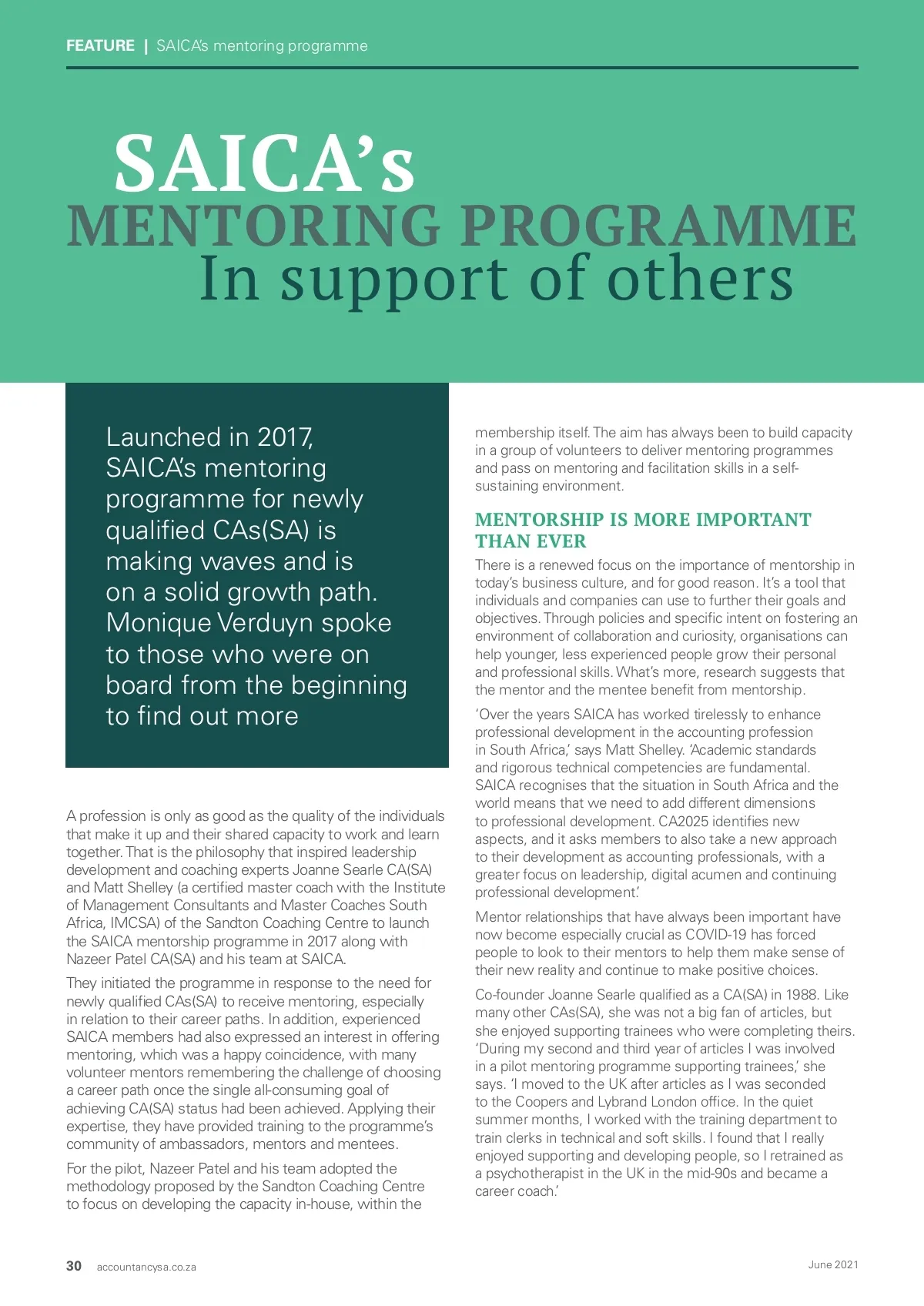 FEATURE | SAICA's mentoring programme

SAICA's
MENTORING PROGRAMME
In support of others

Launched in 2017, SAICA's mentoring programme for newly qualified CAs(SA) is making waves and is on a solid growth path. Monique Verduyn spoke to those who were on board from the beginning to find out more

A profession is only as good as the quality of the individuals that make it up and their shared capacity to work and learn together. That is the philosophy that inspired leadership development and coaching experts Joanne Searle CA(SA) and Matt Shelley (a certified master coach with the Institute of Management Consultants and Master Coaches South Africa, IMCSA) of the Sandton Coaching Centre to launch the SAICA mentorship programme in 2017 along with Nazeer Patel CA(SA) and his team at SAICA.

They initiated the programme in response to the need for newly qualified CAs(SA) to receive mentoring, especially in relation to their career paths. In addition, experienced SAICA members had also expressed an interest in offering mentoring, which was a happy coincidence, with many volunteer mentors remembering the challenge of choosing a career path once the single all-consuming goal of achieving CA(SA) status had been achieved. Applying their expertise, they have provided training to the programme's community of ambassadors, mentors and mentees.

For the pilot, Nazeer Patel and his team adopted the methodology proposed by the Sandton Coaching Centre to focus on developing the capacity in-house, within the membership itself. The aim has always been to build capacity in a group of volunteers to deliver mentoring programmes and pass on mentoring and facilitation skills in a self-sustaining environment.

MENTORSHIP IS MORE IMPORTANT THAN EVER

There is a renewed focus on the importance of mentorship in today's business culture, and for good reason. It's a tool that individuals and companies can use to further their goals and objectives. Through policies and specific intent on fostering an environment of collaboration and curiosity, organisations can help younger, less experienced people grow their personal and professional skills. What's more, research suggests that the mentor and the mentee benefit from mentorship.

'Over the years SAICA has worked tirelessly to enhance professional development in the accounting profession in South Africa,' says Matt Shelley. 'Academic standards and rigorous technical competencies are fundamental. SAICA recognises that the situation in South Africa and the world means that we need to add different dimensions to professional development. CA2025 identifies new aspects, and it asks members to also take a new approach to their development as accounting professionals, with a greater focus on leadership, digital acumen and continuing professional development.'

Mentor relationships that have always been important have now become especially crucial as COVID-19 has forced people to look to their mentors to help them make sense of their new reality and continue to make positive choices.

Co-founder Joanne Searle qualified as a CA(SA) in 1988. Like many other CAs(SA), she was not a big fan of articles, but she enjoyed supporting trainees who were completing theirs. 'During my second and third year of articles I was involved in a pilot mentoring programme supporting trainees,' she says. 'I moved to the UK after articles as I was seconded to the Coopers and Lybrand London office. In the quiet summer months, I worked with the training department to train clerks in technical and soft skills. I found that I really enjoyed supporting and developing people, so I retrained as a psychotherapist in the UK in the mid-90s and became a career coach.'

30 accountancysa.co.za June 2021